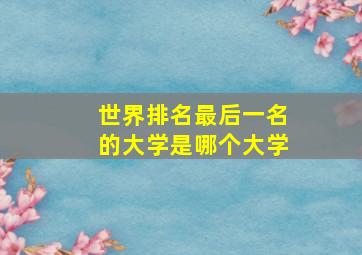 世界排名最后一名的大学是哪个大学